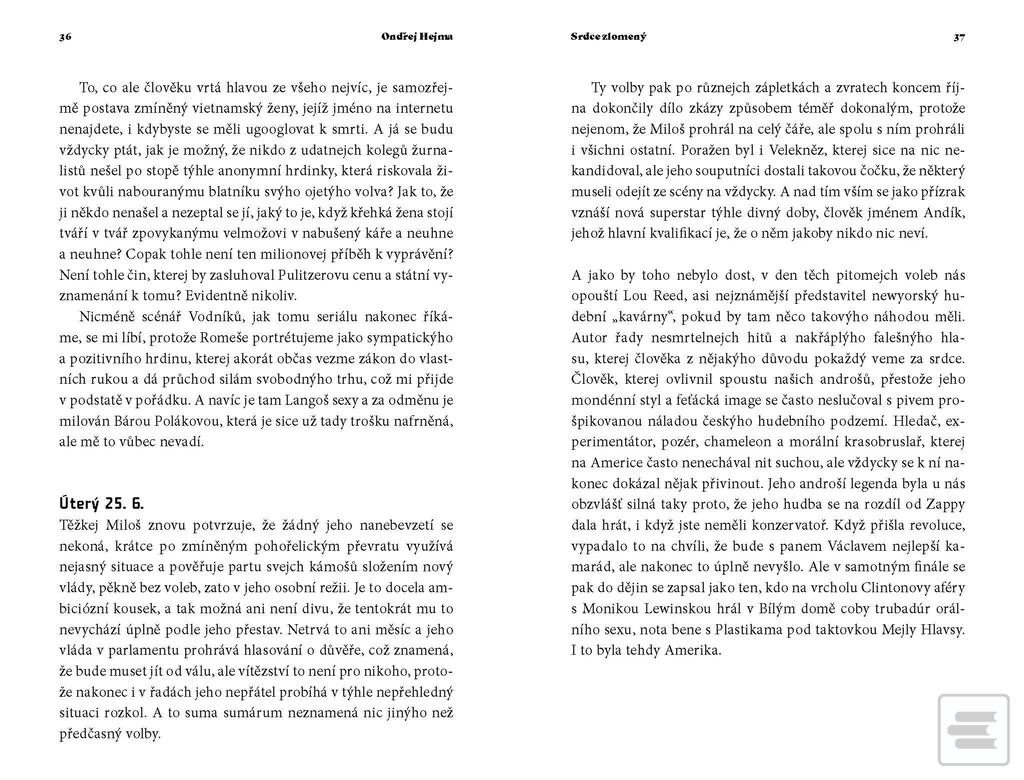 36

Ondřej Hejma

To, co ale člověku vrtá hlavou ze všeho nejvíc, je samozřejmě postava zmíněný vietnamský ženy, jejíž jméno na internetu nenajdete, i kdybyste se měli ugooglovat k smrti. A já se budu vždycky ptát, jak je možný, že nikdo z udatnejch kolegů žurnalistů nešel po stopě týhle anonymní hrdinky, která riskovala život kvůli nabouranýmu blatníku svýho ojetýho volva? Jak to, že ji někdo nenašel a nezeptal se jí, jaký to je, když křehká žena stojí tváří v tvář zpovykanýmu velmožovi v nabušený káře a neuhne a neuhne? Copak tohle není ten milionovej příběh k vyprávění? Není tohle čin, kterej by zasluhoval Pulitzerovu cenu a státní vyznamenání k tomu? Evidentně nikoliv.

Nicméně scénář Vodníků, jak tomu seriálu nakonec říkáme, se mi líbí, protože Romeše portrétujeme jako sympatickýho a pozitivního hrdinu, kterej akorát občas vezme zákon do vlastních rukou a dá průchod silám svobodnýho trhu, což mi přijde v podstatě v pořádku. A navíc je tam Langoš sexy a za odměnu je milován Bárou Polákovou, která je sice už tady trošku nafrněná, ale mě to vůbec nevadí.

Úterý 25. 6.
Těžkej Miloš znovu potvrzuje, že žádný jeho nanebevzetí se nekoná, krátce po zmíněným pohořelickým převratu využívá nejasný situace a pověřuje partu svejch kámošů složením nový vlády, pěkně bez voleb, zato v jeho osobní režii. Je to docela ambiciózní kousek, a tak možná ani není divu, že tentokrát mu to nevychází úplně podle jeho přestav. Netrvá to ani měsíc a jeho vláda v parlamentu prohrává hlasování o důvěře, což znamená, že bude muset jít od válu, ale vítězství to není pro nikoho, protože nakonec i v řadách jeho nepřátel probíhá v týhle nepřehledný situaci rozkol. A to suma sumárum neznamená nic jinýho než předčasný volby.

Srdce zlomený

37

Ty volby pak po různejch zápletkách a zvratech koncem října dokončily dílo zkázy způsobem téměř dokonalým, protože nejenom, že Miloš prohrál na celý čáře, ale spolu s ním prohráli i všichni ostatní. Poražen byl i Velekněz, kterej sice na nic nekandidoval, ale jeho souputníci dostali takovou čočku, že některý museli odejít ze scény na vždycky. A nad tím vším se jako přízrak vznáší nová superstar týhle divný doby, člověk jménem Andík, jehož hlavní kvalifikací je, že o něm jakoby nikdo nic neví.

A jako by toho nebylo dost, v den těch pitomejch voleb nás opouští Lou Reed, asi nejznámější představitel newyorský hudební „kavárny“, pokud by tam něco takovýho náhodou měli. Autor řady nesmrtelnejch hitů a nakřáplýho falešnýho hlasu, kterej člověka z nějakýho důvodu pokaždý veme za srdce. Člověk, kterej ovlivnil spoustu našich androšů, přestože jeho mondénní styl a feťácká image se často neslučoval s pivem prošpikovanou náladou českýho hudebního podzemí. Hledač, experimentátor, pozér, chameleon a morální krasobruslař, kterej na Americe často nenechával nit suchou, ale vždycky se k ní nakonec dokázal nějak přivinout. Jeho androší legenda byla u nás obzvlášť silná taky proto, že jeho hudba se na rozdíl od Zappy dala hrát, i když jste neměli konzervatoř. Když přišla revoluce, vypadalo to na chvíli, že bude s panem Václavem nejlepší kamarád, ale nakonec to úplně nevyšlo. Ale v samotným finále se pak do dějin se zapsal jako ten, kdo na vrcholu Clintonovy aféry s Monikou Lewinskou hrál v Bílým domě coby trubadúr orálního sexu, nota bene s Plastikama pod taktovkou Mejly Hlavsy. I to byla tehdy Amerika.